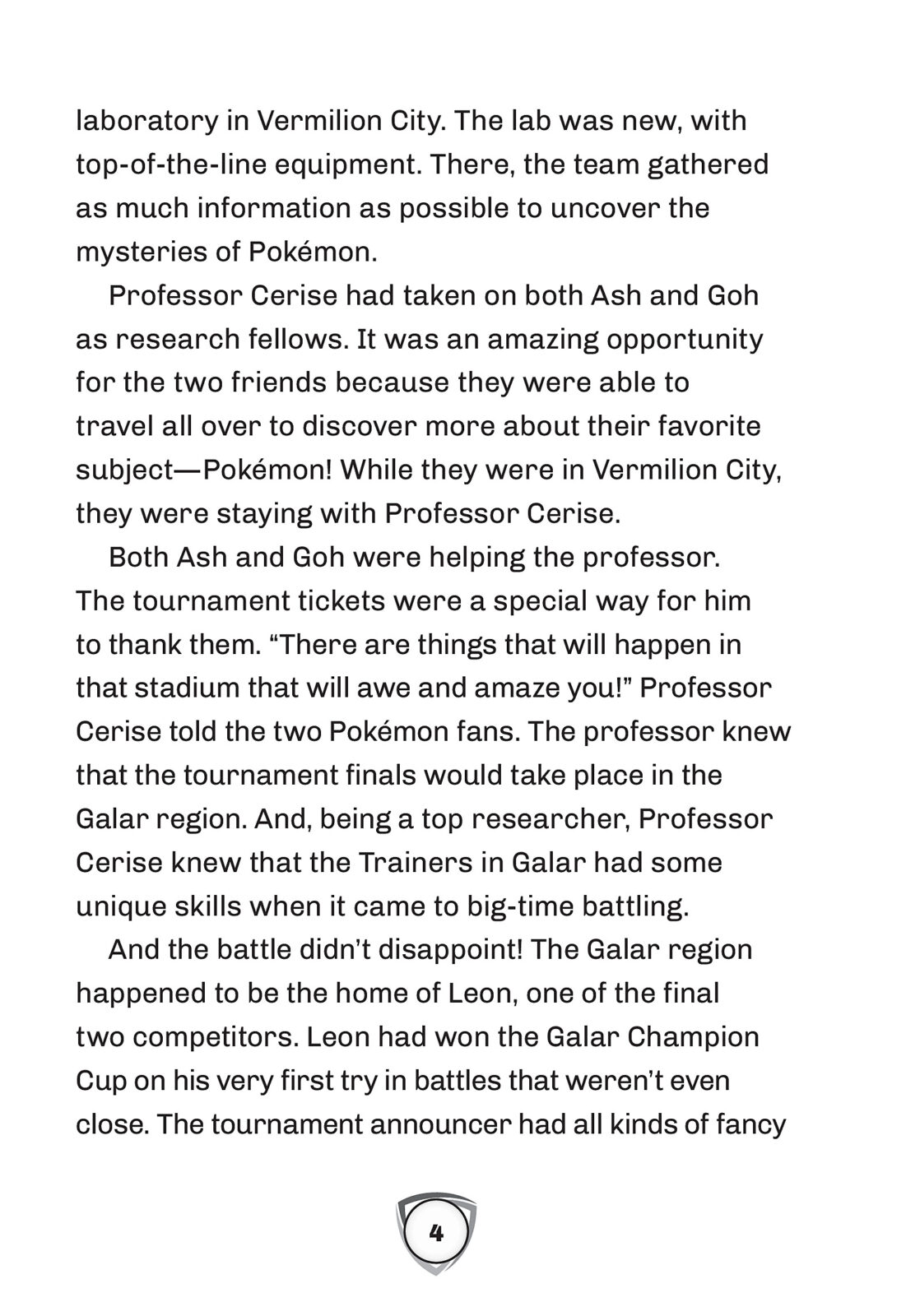 laboratory in Vermilion City. The lab was new, with top-of-the-line equipment. There, the team gathered as much information as possible to uncover the mysteries of Pokémon.

Professor Cerise had taken on both Ash and Goh as research fellows. It was an amazing opportunity for the two friends because they were able to travel all over to discover more about their favorite subject—Pokémon! While they were in Vermilion City, they were staying with Professor Cerise.

Both Ash and Goh were helping the professor. The tournament tickets were a special way for him to thank them. “There are things that will happen in that stadium that will awe and amaze you!” Professor Cerise told the two Pokémon fans. The professor knew that the tournament finals would take place in the Galar region. And, being a top researcher, Professor Cerise knew that the Trainers in Galar had some unique skills when it came to big-time battling.

And the battle didn’t disappoint! The Galar region happened to be the home of Leon, one of the final two competitors. Leon had won the Galar Champion Cup on his very first try in battles that weren’t even close. The tournament announcer had all kinds of fancy

4